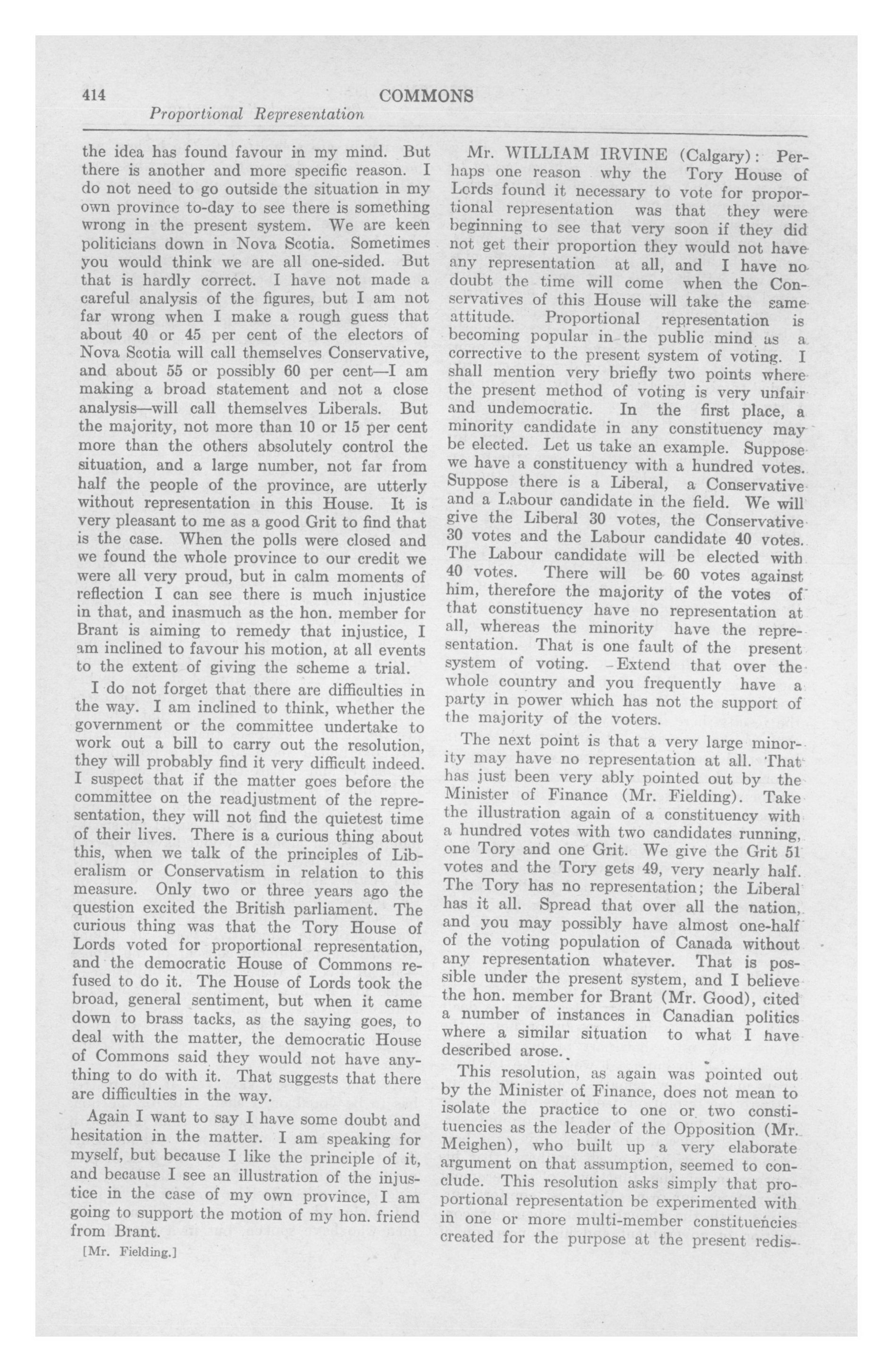 414 COMMONS

Proportional Representation

the idea has found favour in my mind. But there is another and more specific reason. I do not need to go outside the situation in my own province to-day to see there is something wrong in the present system. We are keen politicians down in Nova Scotia. Sometimes you would think we are all one-sided. But that is hardly correct. I have not made a careful analysis of the figures, but I am not far wrong when I make a rough guess that about 40 or 45 per cent of the electors of Nova Scotia will call themselves Conservative, and about 55 or possibly 60 per cent—I am making a broad statement and not a close analysis—will call themselves Liberals. But the majority, not more than 10 or 15 per cent more than the others absolutely control the situation, and a large number, not far from half the people of the province, are utterly without representation in this House. It is very pleasant to me as a good Grit to find that is the case. When the polls were closed and we found the whole province to our credit we were all very proud, but in calm moments of reflection I can see there is much injustice in that, and inasmuch as the hon. member for Brant is aiming to remedy that injustice, I am inclined to favour his motion, at all events to the extent of giving the scheme a trial.

I do not forget that there are difficulties in the way. I am inclined to think, whether the government or the committee undertake to work out a bill to carry out the resolution, they will probably find it very difficult indeed. I suspect that if the matter goes before the committee on the readjustment of the representation, they will not find the quietest time of their lives. There is a curious thing about this, when we talk of the principles of Liberalism or Conservatism in relation to this measure. Only two or three years ago the question excited the British parliament. The curious thing was that the Tory House of Lords voted for proportional representation, and the democratic House of Commons refused to do it. The House of Lords took the broad, general sentiment, but when it came down to brass tacks, as the saying goes, to deal with the matter, the democratic House of Commons said they would not have anything to do with it. That suggests that there are difficulties in the way.

Again I want to say I have some doubt and hesitation in the matter. I am speaking for myself, but because I like the principle of it, and because I see an illustration of the injustice in the case of my own province, I am going to support the motion of my hon. friend from Brant.

[Mr. Fielding.]

Mr. WILLIAM IRVINE (Calgary): Perhaps one reason why the Tory House of Lords found it necessary to vote for proportional representation was that they were beginning to see that very soon if they did not get their proportion they would not have any representation at all, and I have no doubt the time will come when the Conservatives of this House will take the same attitude. Proportional representation is becoming popular in the public mind as a corrective to the present system of voting. I shall mention very briefly two points where the present method of voting is very unfair and undemocratic. In the first place, a minority candidate in any constituency may be elected. Let us take an example. Suppose we have a constituency with a hundred votes. Suppose there is a Liberal, a Conservative and a Labour candidate in the field. We will give the Liberal 30 votes, the Conservative 30 votes and the Labour candidate 40 votes. The Labour candidate will be elected with 40 votes. There will be 60 votes against him, therefore the majority of the votes of that constituency have no representation at all, whereas the minority have the representation. That is one fault of the present system of voting. Extend that over the whole country and you frequently have a party in power which has not the support of the majority of the voters.

The next point is that a very large minority may have no representation at all. That has just been very ably pointed out by the Minister of Finance (Mr. Fielding). Take the illustration again of a constituency with a hundred votes with two candidates running, one Tory and one Grit. We give the Grit 51 votes and the Tory gets 49, very nearly half. The Tory has no representation; the Liberal has it all. Spread that over all the nation, and you may possibly have almost one-half of the voting population of Canada without any representation whatever. That is possible under the present system, and I believe the hon. member for Brant (Mr. Good), cited a number of instances in Canadian politics where a similar situation to what I have described arose.

This resolution, as again was pointed out by the Minister of Finance, does not mean to isolate the practice to one or two constituencies as the leader of the Opposition (Mr. Meighen), who built up a very elaborate argument on that assumption, seemed to conclude. This resolution asks simply that proportional representation be experimented with in one or more multi-member constituencies created for the purpose at the present redis-